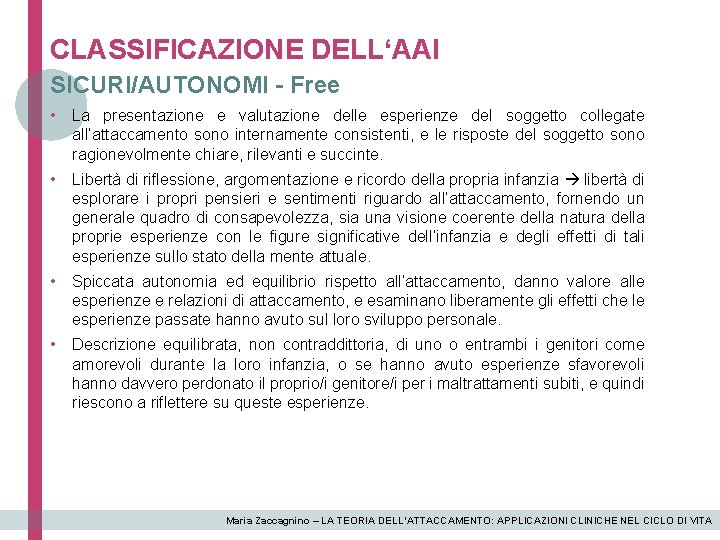 CLASSIFICAZIONE DELL‘AAI

SICURI/AUTONOMI - Free

• La presentazione e valutazione delle esperienze del soggetto collegate all'attaccamento sono internamente consistenti, e le risposte del soggetto sono ragionevolmente chiare, rilevanti e succinte.

• Libertà di riflessione, argomentazione e ricordo della propria infanzia → libertà di esplorare i propri pensieri e sentimenti riguardo all'attaccamento, fornendo un generale quadro di consapevolezza, sia una visione coerente della natura della proprie esperienze con le figure significative dell'infanzia e degli effetti di tali esperienze sullo stato della mente attuale.

• Spiccata autonomia ed equilibrio rispetto all'attaccamento, danno valore alle esperienze e relazioni di attaccamento, e esaminano liberamente gli effetti che le esperienze passate hanno avuto sul loro sviluppo personale.

• Descrizione equilibrata, non contraddittoria, di uno o entrambi i genitori come amorevoli durante la loro infanzia, o se hanno avuto esperienze sfavorevoli hanno davvero perdonato il proprio/i genitore/i per i maltrattamenti subiti, e quindi riescono a riflettere su queste esperienze.

Maria Zaccagnino – LA TEORIA DELL'ATTACCAMENTO: APPLICAZIONI CLINICHE NEL CICLO DI VITA